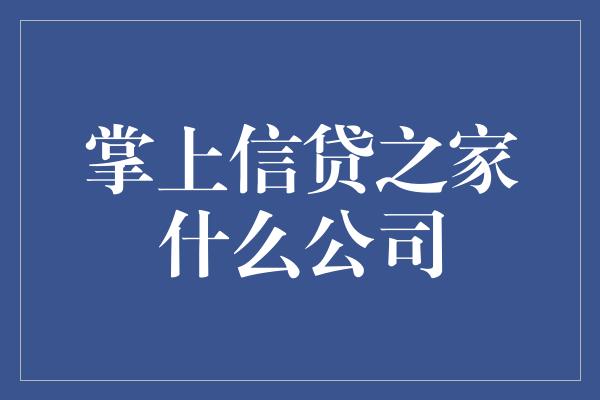 掌上信贷之家
什么公司